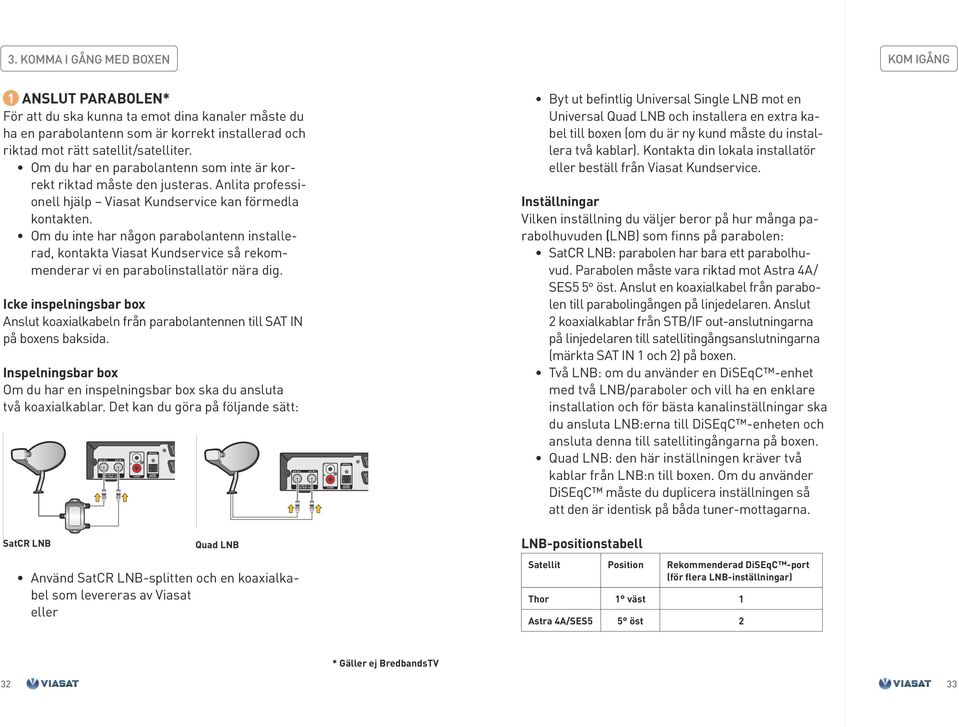 3. KOMMA I GÅNG MED BOXEN

KOM IGÅNG

1 ANSLUT PARABOLEN*
För att du ska kunna ta emot dina kanaler måste du ha en parabolantenn som är korrekt installerad och riktad mot rätt satellit/satelliter.
• Om du har en parabolantenn som inte är korrekt riktad måste den justeras. Anlita professionell hjälp – Viasat Kundservice kan förmedla kontakten.
• Om du inte har någon parabolantenn installerad, kontakta Viasat Kundservice så rekommenderar vi en parabolinstallatör nära dig.

Icke inspelningsbar box
Anslut koaxialkabeln från parabolantennen till SAT IN på boxens baksida.

Inspelningsbar box
Om du har en inspelningsbar box ska du ansluta två koaxialkablar. Det kan du göra på följande sätt:

SatCR LNB

Quad LNB

• Använd SatCR LNB-splitten och en koaxialkabel som levereras av Viasat eller

• Byt ut befintlig Universal Single LNB mot en Universal Quad LNB och installera en extra kabel till boxen (om du är ny kund måste du installera två kablar). Kontakta din lokala installatör eller beställ från Viasat Kundservice.

Inställningar
Vilken inställning du väljer beror på hur många parabolhuvuden (LNB) som finns på parabolen:
• SatCR LNB: parabolen har bara ett parabolhuvud. Parabolen måste vara riktad mot Astra 4A/SES5 5° öst. Anslut en koaxialkabel från parabolen till parabolingången på linjedelaren. Anslut 2 koaxialkablar från STB/IF out-anslutningarna på linjedelaren till satellitingångsanslutningarna (märkta SAT IN 1 och 2) på boxen.
• Två LNB: om du använder en DiSEqC™-enhet med två LNB/paraboler och vill ha en enklare installation och för bästa kanalinställningar ska du ansluta LNB:erna till DiSEqC™-enheten och ansluta denna till satellitingångarna på boxen.
• Quad LNB: den här inställningen kräver två kablar från LNB:n till boxen. Om du använder DiSEqC™ måste du duplicera inställningen så att den är identisk på båda tuner-mottagarna.

LNB-positionstabell

| Satellit | Position | Rekommenderad DiSEqC™-port (för flera LNB-inställningar) |
|---|---|---|
| Thor | 1° väst | 1 |
| Astra 4A/SES5 | 5° öst | 2 |

* Gäller ej BredbandsTV

32 VIASAT

VIASAT 33